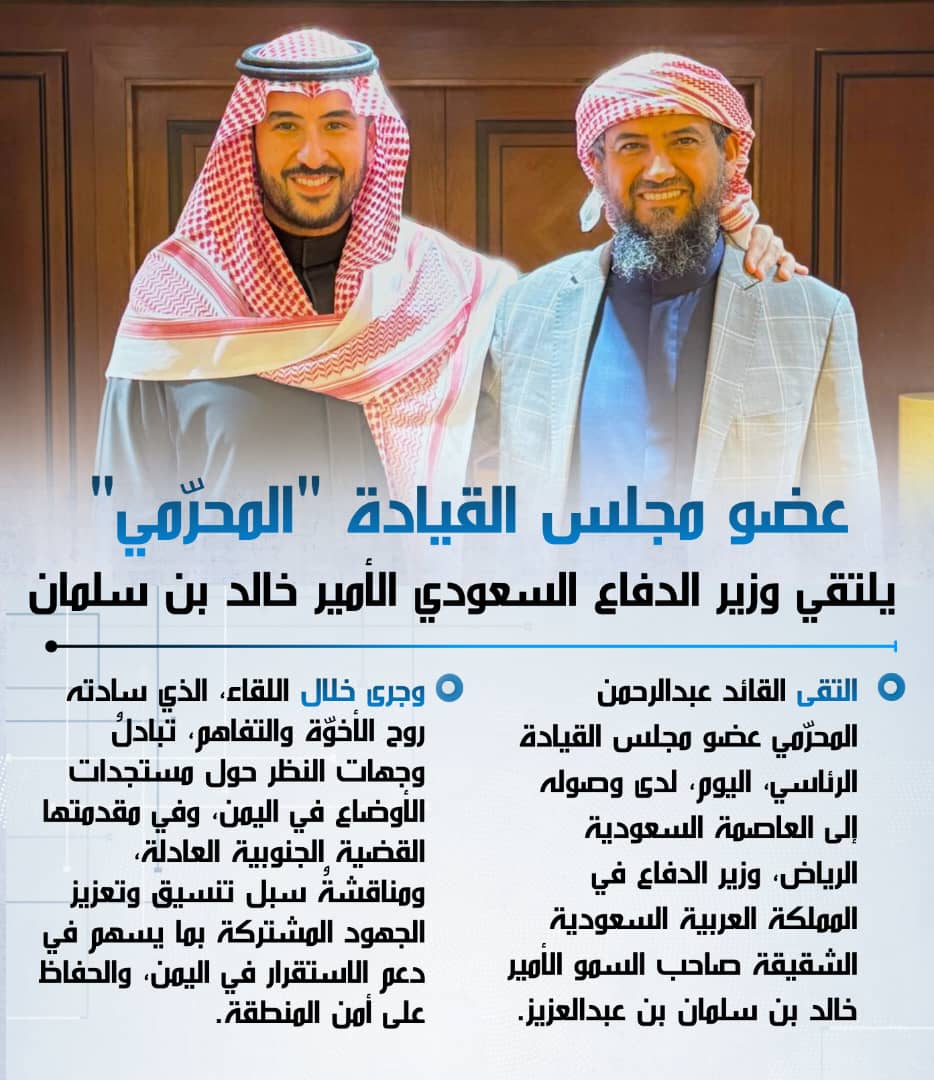 عضو مجلس القيادة "المحرّمي"

يلتقي وزير الدفاع السعودي الأمير خالد بن سلمان

التقى القائد عبدالرحمن المحرّمي عضو مجلس القيادة الرئاسي، اليوم، لدى وصوله إلى العاصمة السعودية الرياض، وزير الدفاع في المملكة العربية السعودية الشقيقة صاحب السمو الأمير خالد بن سلمان بن عبدالعزيز.

وجرى خلال اللقاء، الذي سادته روح الأخوّة والتفاهم، تبادلُ وجهات النظر حول مستجدات الأوضاع في اليمن، وفي مقدمتها القضية الجنوبية العادلة، ومناقشةُ سبل تنسيق وتعزيز الجهود المشتركة بما يسهم في دعم الاستقرار في اليمن، والحفاظ على أمن المنطقة.